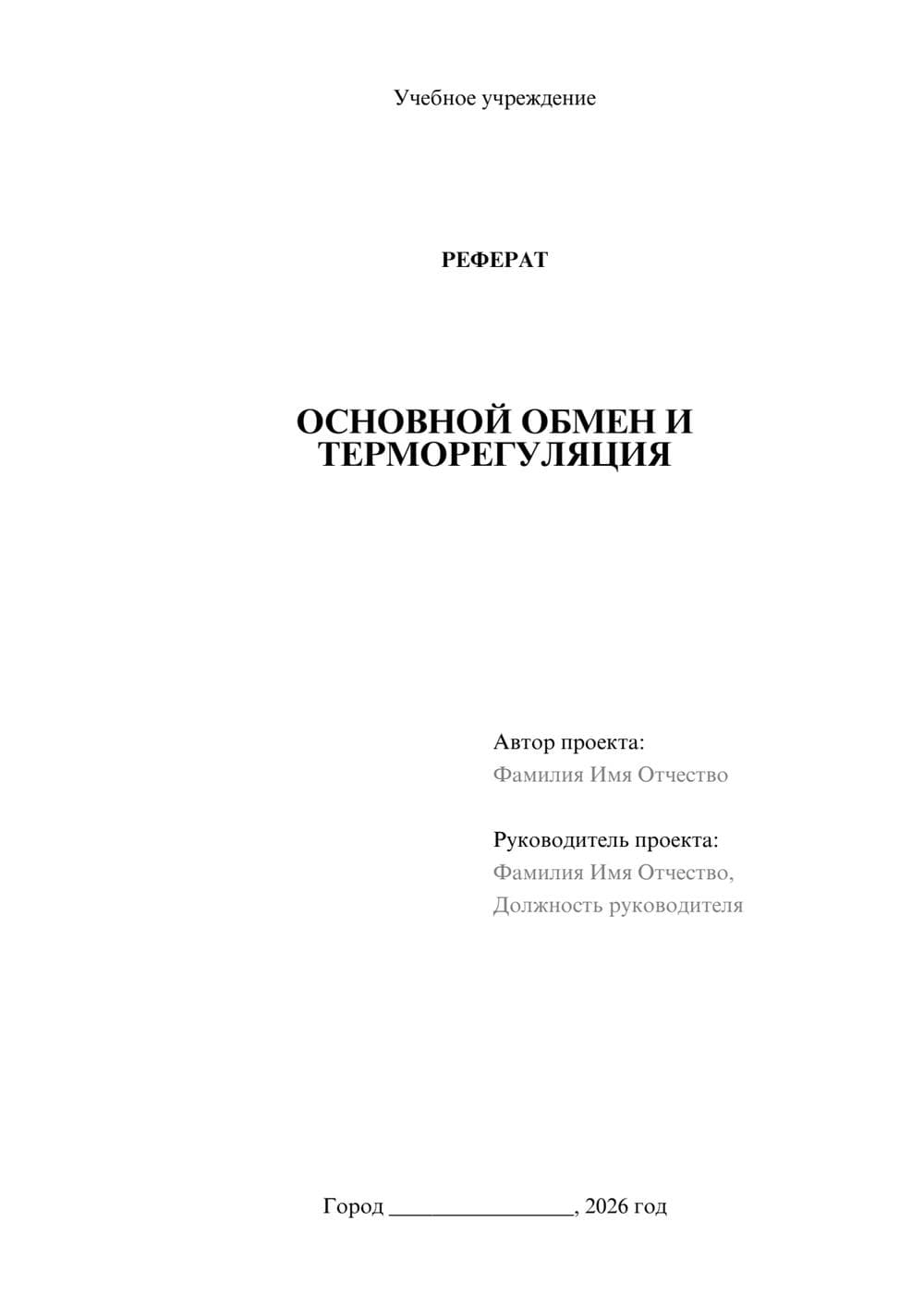 Учебное учреждение

РЕФЕРАТ

ОСНОВНОЙ ОБМЕН И ТЕРМОРЕГУЛЯЦИЯ

Автор проекта:
Фамилия Имя Отчество

Руководитель проекта:
Фамилия Имя Отчество,
Должность руководителя

Город ________________, 2026 год